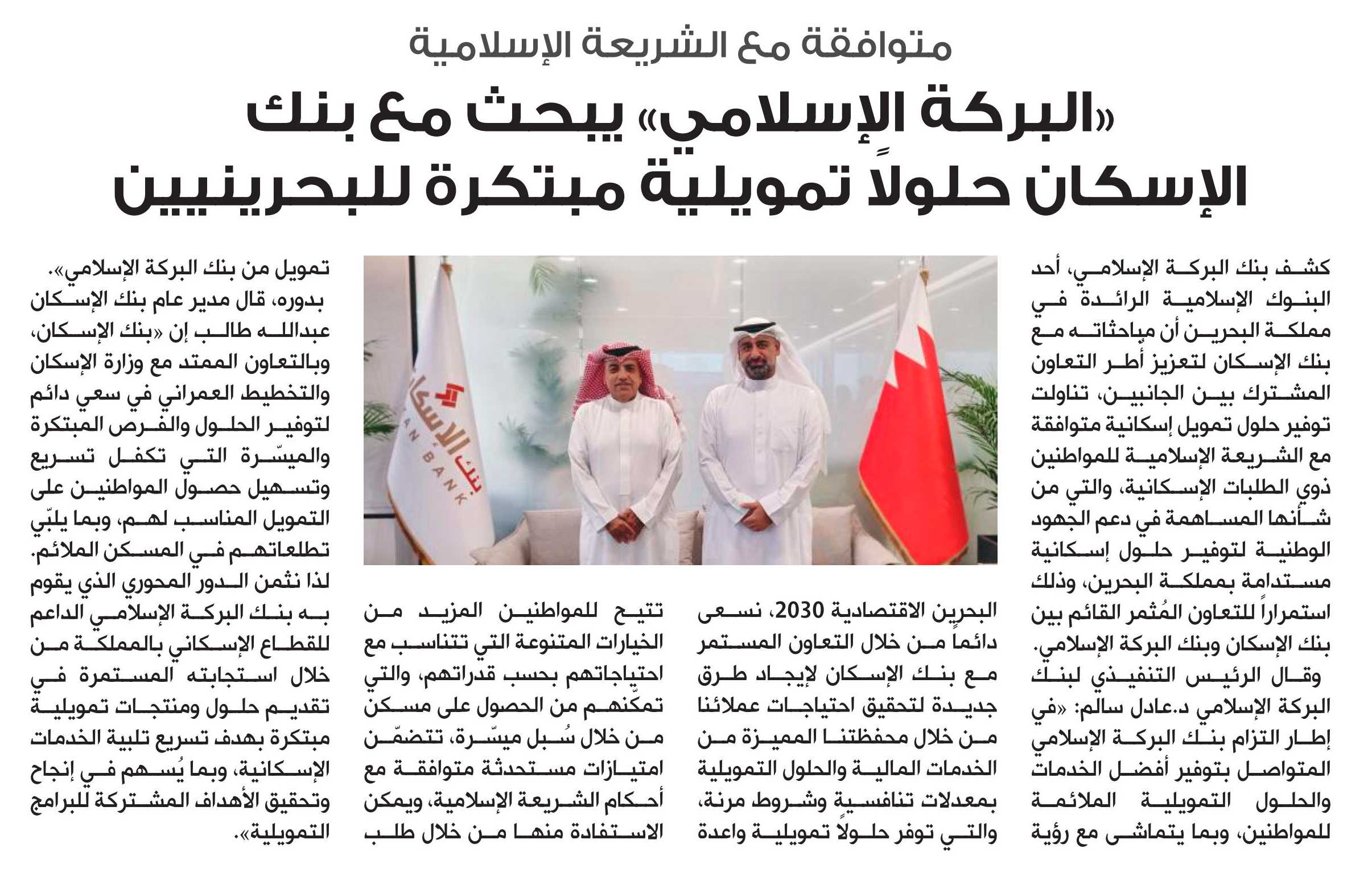 متوافقة مع الشريعة الإسلامية

«البركة الإسلامي» يبحث مع بنك الإسكان حلولاً تمويلية مبتكرة للبحرينيين

كشف بنك البركة الإسلامي، أحد البنوك الإسلامية الرائدة في مملكة البحرين أن مباحثاته مع بنك الإسكان لتعزيز أطر التعاون المشترك بين الجانبين، تناولت توفير حلول تمويل إسكانية متوافقة مع الشريعة الإسلامية للمواطنين ذوي الطلبات الإسكانية، والتي من شأنها المساهمة في دعم الجهود الوطنية لتوفير حلول إسكانية مستدامة بمملكة البحرين، وذلك استمراراً للتعاون المُثمر القائم بين بنك الإسكان وبنك البركة الإسلامي.

وقال الرئيس التنفيذي لبنك البركة الإسلامي د.عادل سالم: «في إطار التزام بنك البركة الإسلامي المتواصل بتوفير أفضل الخدمات والحلول التمويلية الملائمة للمواطنين، وبما يتماشى مع رؤية البحرين الاقتصادية 2030، نسعى دائماً من خلال التعاون المستمر مع بنك الإسكان لإيجاد طرق جديدة لتحقيق احتياجات عملائنا من خلال محفظتنا المميزة من الخدمات المالية والحلول التمويلية بمعدلات تنافسية وشروط مرنة، والتي توفر حلولاً تمويلية واعدة تتيح للمواطنين المزيد من الخيارات المتنوعة التي تتناسب مع احتياجاتهم بحسب قدراتهم، والتي تمكنهم من الحصول على مسكن من خلال سُبل ميسّرة، تتضمّن امتيازات مستحدثة متوافقة مع أحكام الشريعة الإسلامية، ويمكن الاستفادة منها من خلال طلب تمويل من بنك البركة الإسلامي».

بدوره، قال مدير عام بنك الإسكان عبدالله طالب إن «بنك الإسكان، وبالتعاون الممتد مع وزارة الإسكان والتخطيط العمراني في سعي دائم لتوفير الحلول والفرص المبتكرة والميسّرة التي تكفل تسريع وتسهيل حصول المواطنين على التمويل المناسب لهم، وبما يلبّي تطلعاتهم في المسكن الملائم. لذا نثمن الدور المحوري الذي يقوم به بنك البركة الإسلامي الداعم للقطاع الإسكاني بالمملكة من خلال استجابته المستمرة في تقديم حلول ومنتجات تمويلية مبتكرة بهدف تسريع تلبية الخدمات الإسكانية، وبما يُسهم في إنجاح وتحقيق الأهداف المشتركة للبرامج التمويلية».

بنك الإسكان
AN BANK